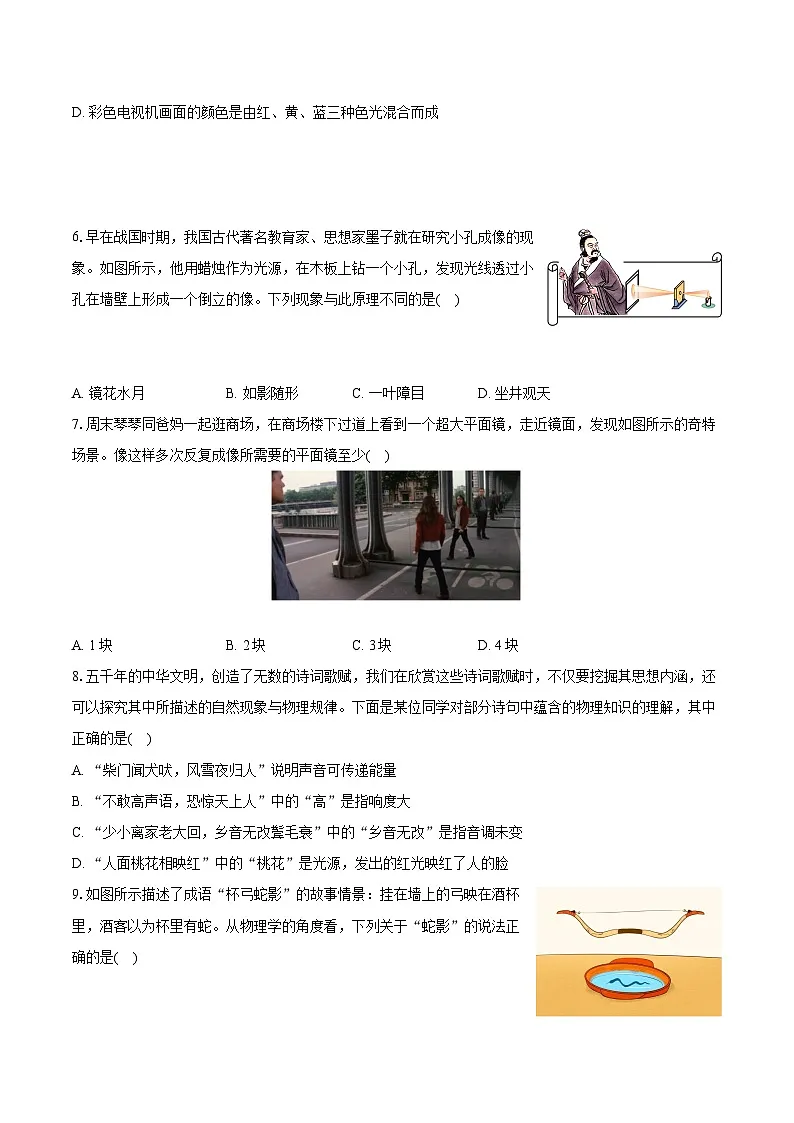 D. 彩色电视机画面的颜色是由红、黄、蓝三种色光混合而成

6. 早在战国时期，我国古代著名教育家、思想家墨子就在研究小孔成像的现象。如图所示，他用蜡烛作为光源，在木板上钻一个小孔，发现光线透过小孔在墙壁上形成一个倒立的像。下列现象与此原理不同的是(　)

A. 镜花水月　　B. 如影随形　　C. 一叶障目　　D. 坐井观天

7. 周末琴琴同爸妈一起逛商场，在商场楼下过道上看到一个超大平面镜，走近镜面，发现如图所示的奇特场景。像这样多次反复成像所需要的平面镜至少(　)

A. 1块　　B. 2块　　C. 3块　　D. 4块

8. 五千年的中华文明，创造了无数的诗词歌赋，我们在欣赏这些诗词歌赋时，不仅要挖掘其思想内涵，还可以探究其中所描述的自然现象与物理规律。下面是某位同学对部分诗句中蕴含的物理知识的理解，其中正确的是(　)

A. “柴门闻犬吠，风雪夜归人”说明声音可传递能量
B. “不敢高声语，恐惊天上人”中的“高”是指响度大
C. “少小离家老大回，乡音无改鬓毛衰”中的“乡音无改”是指音调未变
D. “人面桃花相映红”中的“桃花”是光源，发出的红光映红了人的脸

9. 如图所示描述了成语“杯弓蛇影”的故事情景：挂在墙上的弓映在酒杯里，酒客以为杯里有蛇。从物理学的角度看，下列关于“蛇影”的说法正确的是(　)